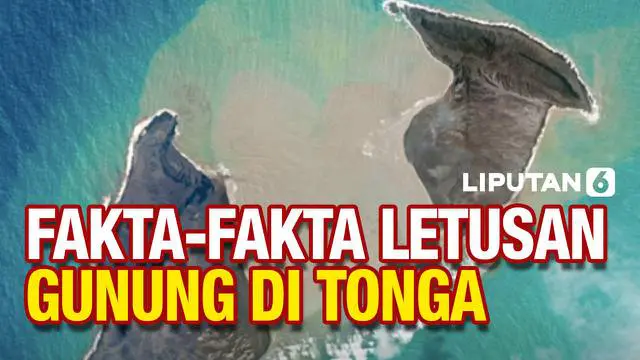 LIPUTAN 6

FAKTA-FAKTA LETUSAN
GUNUNG DI TONGA